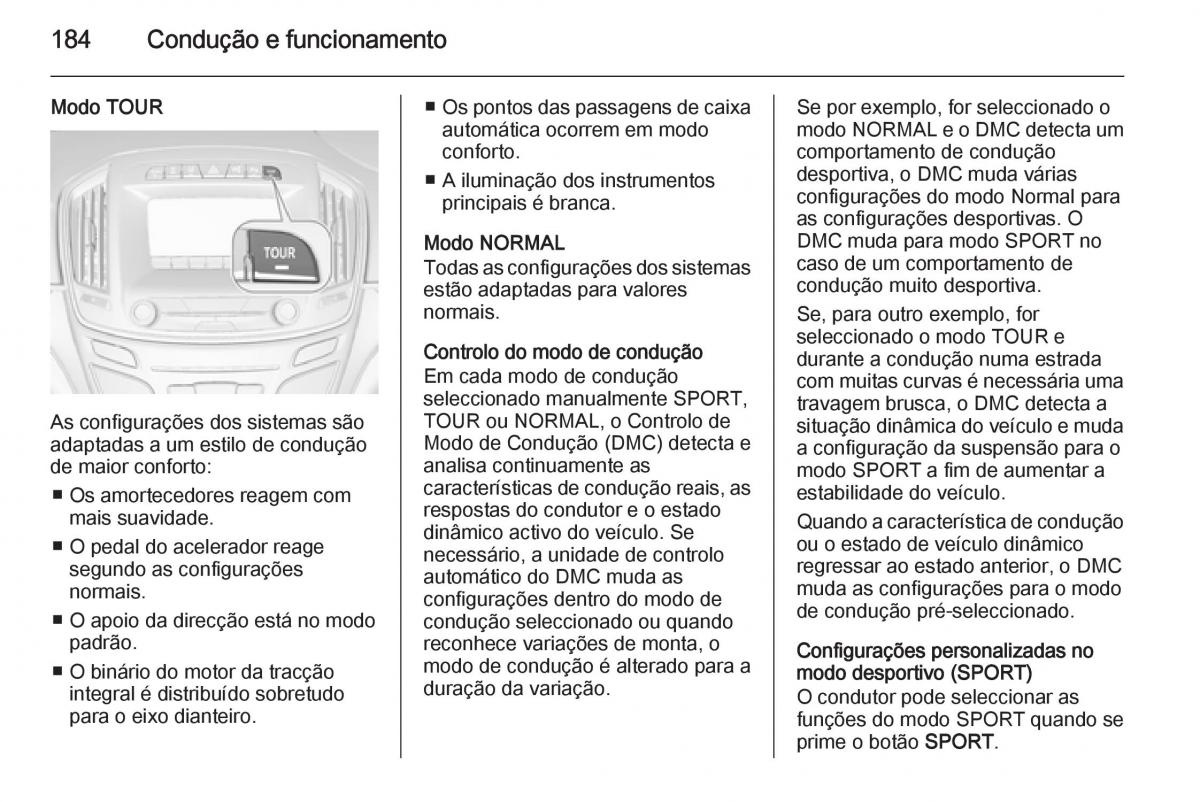 184 Condução e funcionamento

Modo TOUR

TOUR

As configurações dos sistemas são adaptadas a um estilo de condução de maior conforto:

■ Os amortecedores reagem com mais suavidade.

■ O pedal do acelerador reage segundo as configurações normais.

■ O apoio da direcção está no modo padrão.

■ O binário do motor da tracção integral é distribuído sobretudo para o eixo dianteiro.

■ Os pontos das passagens de caixa automática ocorrem em modo conforto.

■ A iluminação dos instrumentos principais é branca.

Modo NORMAL
Todas as configurações dos sistemas estão adaptadas para valores normais.

Controlo do modo de condução
Em cada modo de condução seleccionado manualmente SPORT, TOUR ou NORMAL, o Controlo de Modo de Condução (DMC) detecta e analisa continuamente as características de condução reais, as respostas do condutor e o estado dinâmico activo do veículo. Se necessário, a unidade de controlo automático do DMC muda as configurações dentro do modo de condução seleccionado ou quando reconhece variações de monta, o modo de condução é alterado para a duração da variação.

Se por exemplo, for seleccionado o modo NORMAL e o DMC detecta um comportamento de condução desportiva, o DMC muda várias configurações do modo Normal para as configurações desportivas. O DMC muda para modo SPORT no caso de um comportamento de condução muito desportiva.

Se, para outro exemplo, for seleccionado o modo TOUR e durante a condução numa estrada com muitas curvas é necessária uma travagem brusca, o DMC detecta a situação dinâmica do veículo e muda a configuração da suspensão para o modo SPORT a fim de aumentar a estabilidade do veículo.

Quando a característica de condução ou o estado de veículo dinâmico regressar ao estado anterior, o DMC muda as configurações para o modo de condução pré-seleccionado.

Configurações personalizadas no modo desportivo (SPORT)
O condutor pode seleccionar as funções do modo SPORT quando se prime o botão SPORT.